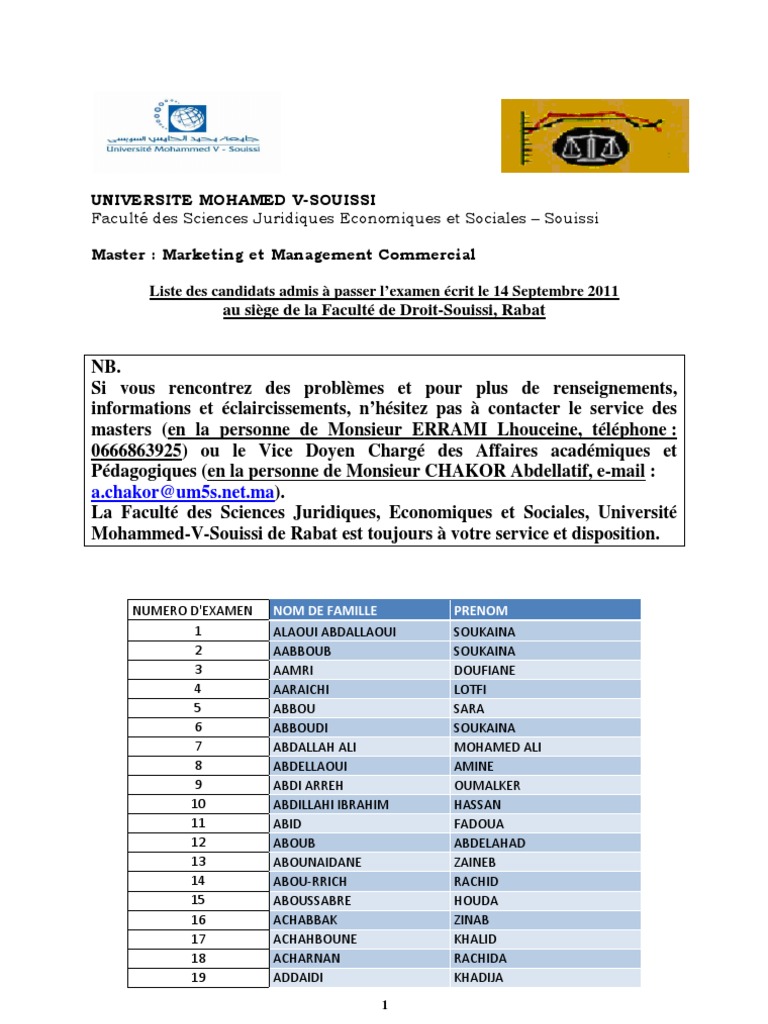 جامعة محمد الخامس السويسي
Université Mohammed V - Souissi

UNIVERSITE MOHAMED V-SOUISSI
Faculté des Sciences Juridiques Economiques et Sociales – Souissi

Master : Marketing et Management Commercial

Liste des candidats admis à passer l'examen écrit le 14 Septembre 2011
au siège de la Faculté de Droit-Souissi, Rabat

NB.
Si vous rencontrez des problèmes et pour plus de renseignements, informations et éclaircissements, n'hésitez pas à contacter le service des masters (en la personne de Monsieur ERRAMI Lhouceine, téléphone : 0666863925) ou le Vice Doyen Chargé des Affaires académiques et Pédagogiques (en la personne de Monsieur CHAKOR Abdellatif, e-mail : a.chakor@um5s.net.ma).
La Faculté des Sciences Juridiques, Economiques et Sociales, Université Mohammed-V-Souissi de Rabat est toujours à votre service et disposition.

| NUMERO D'EXAMEN | NOM DE FAMILLE | PRENOM |
|---|---|---|
| 1 | ALAOUI ABDALLAOUI | SOUKAINA |
| 2 | AABBOUB | SOUKAINA |
| 3 | AAMRI | DOUFIANE |
| 4 | AARAICHI | LOTFI |
| 5 | ABBOU | SARA |
| 6 | ABBOUDI | SOUKAINA |
| 7 | ABDALLAH ALI | MOHAMED ALI |
| 8 | ABDELLAOUI | AMINE |
| 9 | ABDI ARREH | OUMALKER |
| 10 | ABDILLAHI IBRAHIM | HASSAN |
| 11 | ABID | FADOUA |
| 12 | ABOUB | ABDELAHAD |
| 13 | ABOUNAIDANE | ZAINEB |
| 14 | ABOU-RRICH | RACHID |
| 15 | ABOUSSABRE | HOUDA |
| 16 | ACHABBAK | ZINAB |
| 17 | ACHAHBOUNE | KHALID |
| 18 | ACHARNAN | RACHIDA |
| 19 | ADDAIDI | KHADIJA |

1